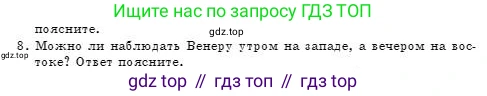 Ищите нас по запросу ГДЗ ТОП

поясните.

gdz.top

8. Можно ли наблюдать Венеру утром на западе, а вечером на востоке? Ответ поясните.

gdz.top

gdz top // гдз топ // гдз top